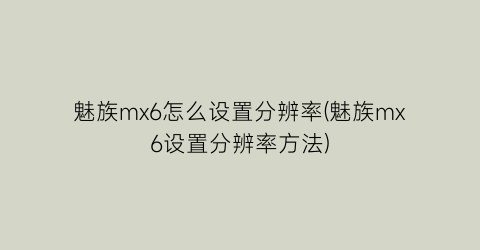 魅族mx6怎么设置分辨率(魅族mx6设置分辨率方法)